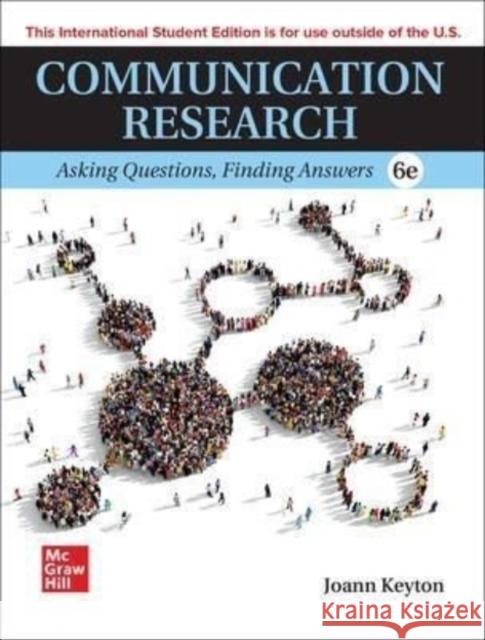 This International Student Edition is for use outside of the U.S.

COMMUNICATION RESEARCH

Asking Questions, Finding Answers 6e

Mc Graw Hill

Joann Keyton

Kraina Książek